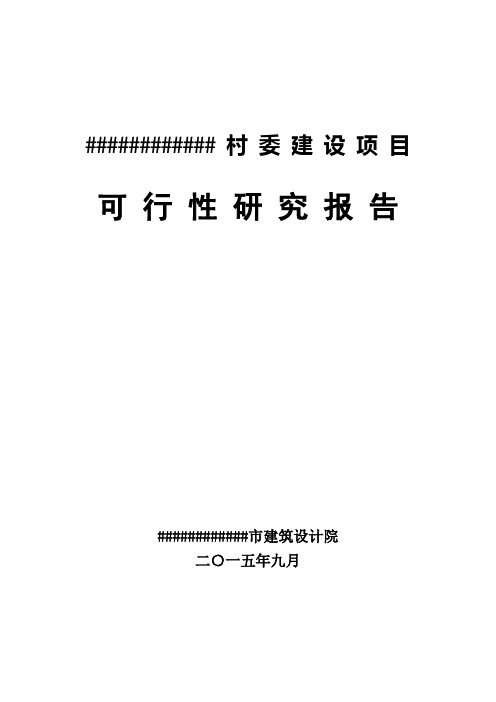 ############村委建设项目

可行性研究报告

############市建筑设计院

二〇一五年九月